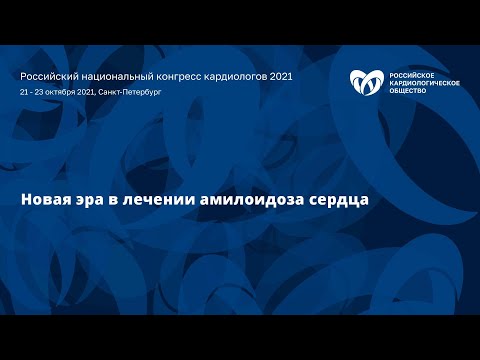 Российский национальный конгресс кардиологов 2021
21 - 23 октября 2021, Санкт-Петербург

РОССИЙСКОЕ
КАРДИОЛОГИЧЕСКОЕ
ОБЩЕСТВО

Новая эра в лечении амилоидоза сердца